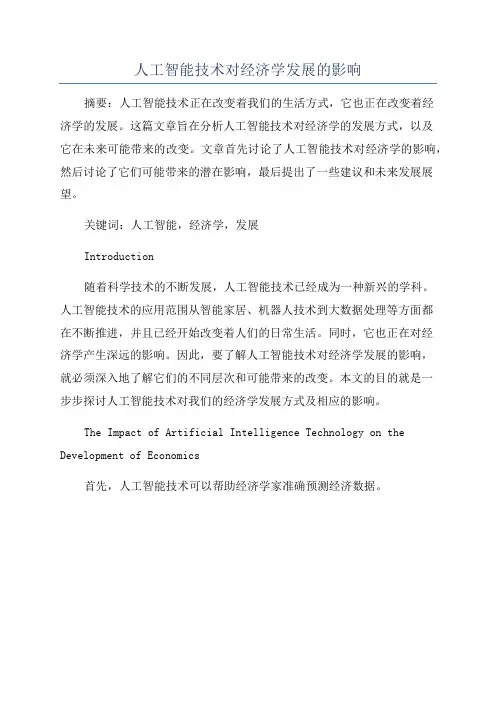 人工智能技术对经济学发展的影响

摘要：人工智能技术正在改变着我们的生活方式，它也正在改变着经济学的发展。这篇文章旨在分析人工智能技术对经济学的发展方式，以及它在未来可能带来的改变。文章首先讨论了人工智能技术对经济学的影响，然后讨论了它们可能带来的潜在影响，最后提出了一些建议和未来发展展望。

关键词：人工智能，经济学，发展

Introduction

随着科学技术的不断发展，人工智能技术已经成为一种新兴的学科。人工智能技术的应用范围从智能家居、机器人技术到大数据处理等方面都在不断推进，并且已经开始改变着人们的日常生活。同时，它也正在对经济学产生深远的影响。因此，要了解人工智能技术对经济学发展的影响，就必须深入地了解它们的不同层次和可能带来的改变。本文的目的就是一步步探讨人工智能技术对我们的经济学发展方式及相应的影响。

The Impact of Artificial Intelligence Technology on the Development of Economics

首先，人工智能技术可以帮助经济学家准确预测经济数据。